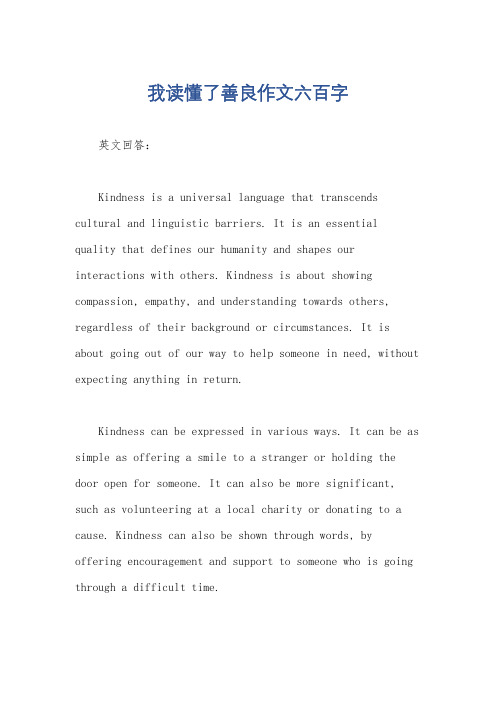 我读懂了善良作文六百字

英文回答：

Kindness is a universal language that transcends cultural and linguistic barriers. It is an essential quality that defines our humanity and shapes our interactions with others. Kindness is about showing compassion, empathy, and understanding towards others, regardless of their background or circumstances. It is about going out of our way to help someone in need, without expecting anything in return.

Kindness can be expressed in various ways. It can be as simple as offering a smile to a stranger or holding the door open for someone. It can also be more significant, such as volunteering at a local charity or donating to a cause. Kindness can also be shown through words, by offering encouragement and support to someone who is going through a difficult time.